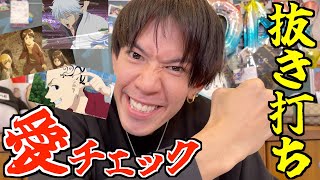 抜き打ち

愛チェック